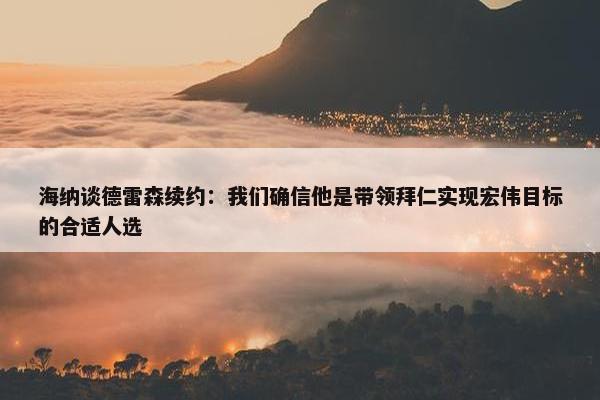 海纳谈德雷森续约：我们确信他是带领拜仁实现宏伟目标的合适人选